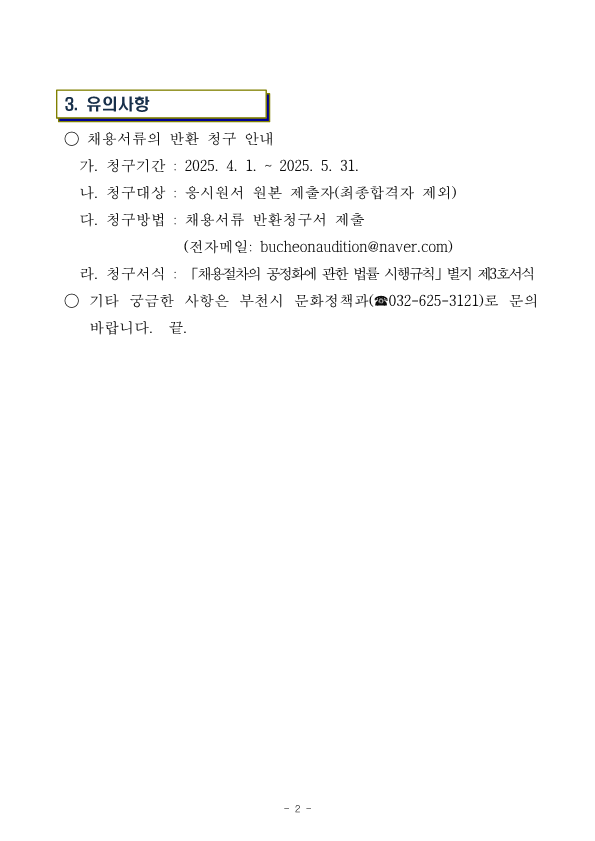 3. 유의사항

○ 채용서류의 반환 청구 안내

가. 청구기간 : 2025. 4. 1. ~ 2025. 5. 31.

나. 청구대상 : 응시원서 원본 제출자(최종합격자 제외)

다. 청구방법 : 채용서류 반환청구서 제출

(전자메일: bucheonaudition@naver.com)

라. 청구서식 : 「채용절차의 공정화에 관한 법률 시행규칙」 별지 제3호서식

○ 기타 궁금한 사항은 부천시 문화정책과(☎032-625-3121)로 문의 바랍니다. 끝.

- 2 -